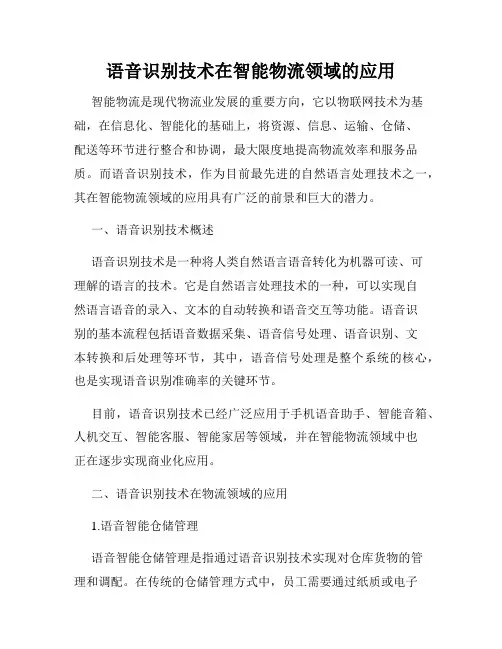 语音识别技术在智能物流领域的应用

智能物流是现代物流业发展的重要方向，它以物联网技术为基础，在信息化、智能化的基础上，将资源、信息、运输、仓储、配送等环节进行整合和协调，最大限度地提高物流效率和服务品质。而语音识别技术，作为目前最先进的自然语言处理技术之一，其在智能物流领域的应用具有广泛的前景和巨大的潜力。

一、语音识别技术概述

语音识别技术是一种将人类自然语言语音转化为机器可读、可理解的语言的技术。它是自然语言处理技术的一种，可以实现自然语言语音的录入、文本的自动转换和语音交互等功能。语音识别的基本流程包括语音数据采集、语音信号处理、语音识别、文本转换和后处理等环节，其中，语音信号处理是整个系统的核心，也是实现语音识别准确率的关键环节。

目前，语音识别技术已经广泛应用于手机语音助手、智能音箱、人机交互、智能客服、智能家居等领域，并在智能物流领域中也正在逐步实现商业化应用。

二、语音识别技术在物流领域的应用

1.语音智能仓储管理

语音智能仓储管理是指通过语音识别技术实现对仓库货物的管理和调配。在传统的仓储管理方式中，员工需要通过纸质或电子